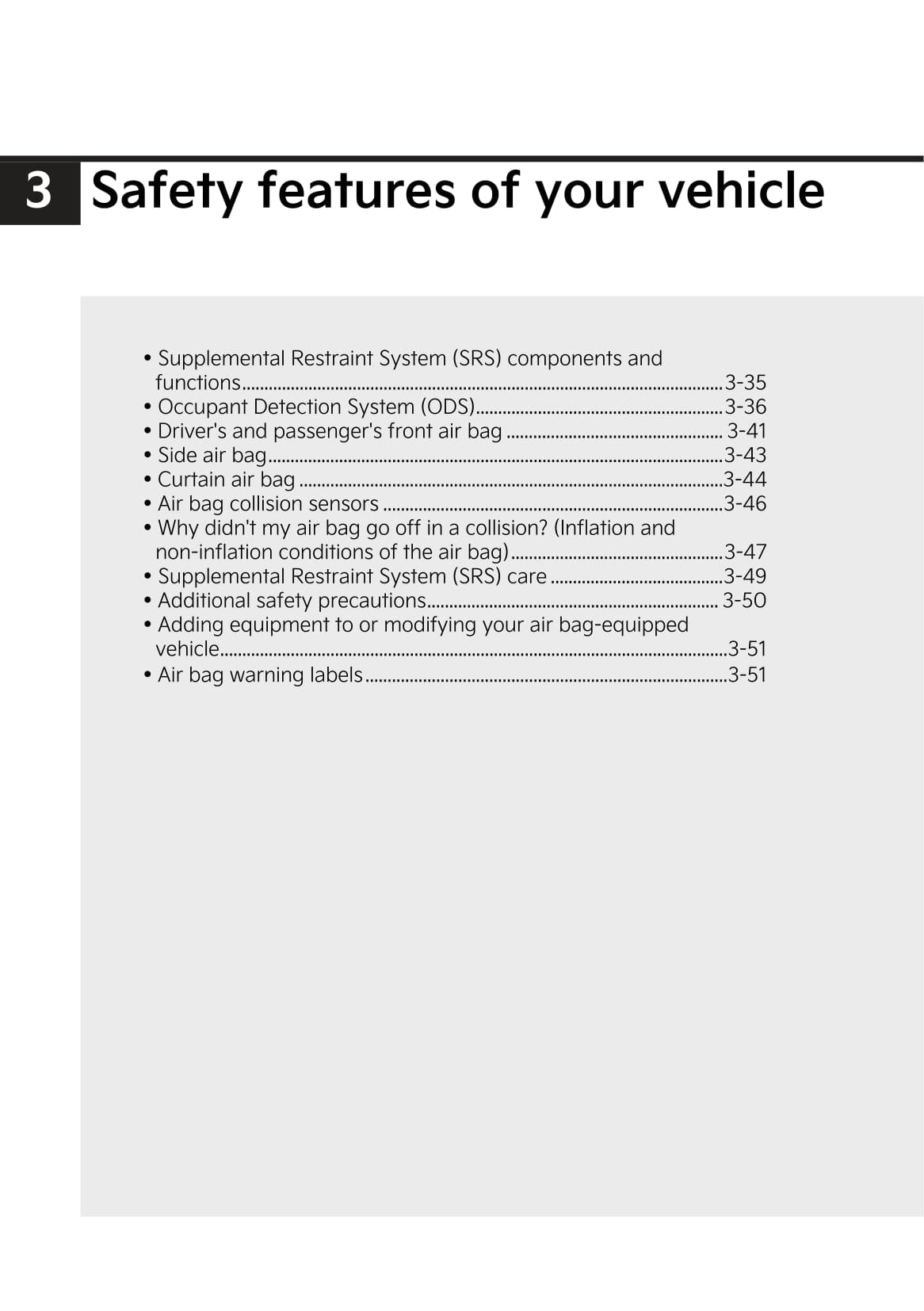 3 Safety features of your vehicle

• Supplemental Restraint System (SRS) components and functions 3-35
• Occupant Detection System (ODS) 3-36
• Driver's and passenger's front air bag 3-41
• Side air bag 3-43
• Curtain air bag 3-44
• Air bag collision sensors 3-46
• Why didn't my air bag go off in a collision? (Inflation and non-inflation conditions of the air bag) 3-47
• Supplemental Restraint System (SRS) care 3-49
• Additional safety precautions 3-50
• Adding equipment to or modifying your air bag-equipped vehicle 3-51
• Air bag warning labels 3-51